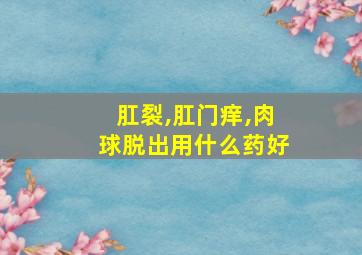 肛裂,肛门痒,肉球脱出用什么药好